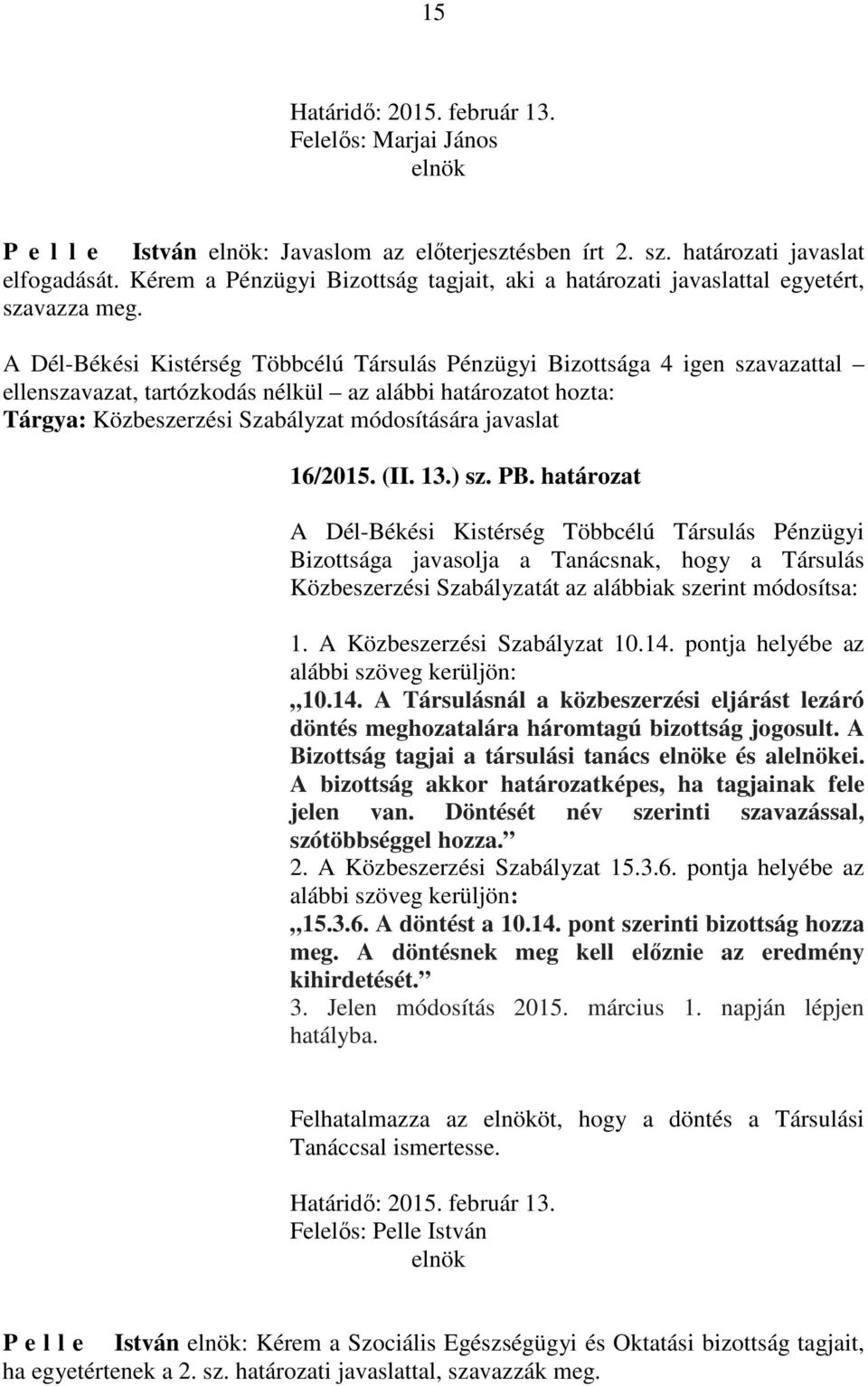 15

Határidő: 2015. február 13.
Felelős: Marjai János
elnök

P e l l e István elnök: Javaslom az előterjesztésben írt 2. sz. határozati javaslat elfogadását. Kérem a Pénzügyi Bizottság tagjait, aki a határozati javaslattal egyetért, szavazza meg.

A Dél-Békési Kistérség Többcélú Társulás Pénzügyi Bizottsága 4 igen szavazattal – ellenszavazat, tartózkodás nélkül – az alábbi határozatot hozta:
Tárgya: Közbeszerzési Szabályzat módosítására javaslat

16/2015. (II. 13.) sz. PB. határozat

A Dél-Békési Kistérség Többcélú Társulás Pénzügyi Bizottsága javasolja a Tanácsnak, hogy a Társulás Közbeszerzési Szabályzatát az alábbiak szerint módosítsa:

1. A Közbeszerzési Szabályzat 10.14. pontja helyébe az alábbi szöveg kerüljön:
„10.14. A Társulásnál a közbeszerzési eljárást lezáró döntés meghozatalára háromtagú bizottság jogosult. A Bizottság tagjai a társulási tanács elnöke és alelnökei. A bizottság akkor határozatképes, ha tagjainak fele jelen van. Döntését név szerinti szavazással, szótöbbséggel hozza.”
2. A Közbeszerzési Szabályzat 15.3.6. pontja helyébe az alábbi szöveg kerüljön:
„15.3.6. A döntést a 10.14. pont szerinti bizottság hozza meg. A döntésnek meg kell előznie az eredmény kihirdetését.”
3. Jelen módosítás 2015. március 1. napján lépjen hatályba.

Felhatalmazza az elnököt, hogy a döntés a Társulási Tanáccsal ismertesse.

Határidő: 2015. február 13.
Felelős: Pelle István
elnök

P e l l e István elnök: Kérem a Szociális Egészségügyi és Oktatási bizottság tagjait, ha egyetértenek a 2. sz. határozati javaslattal, szavazzák meg.